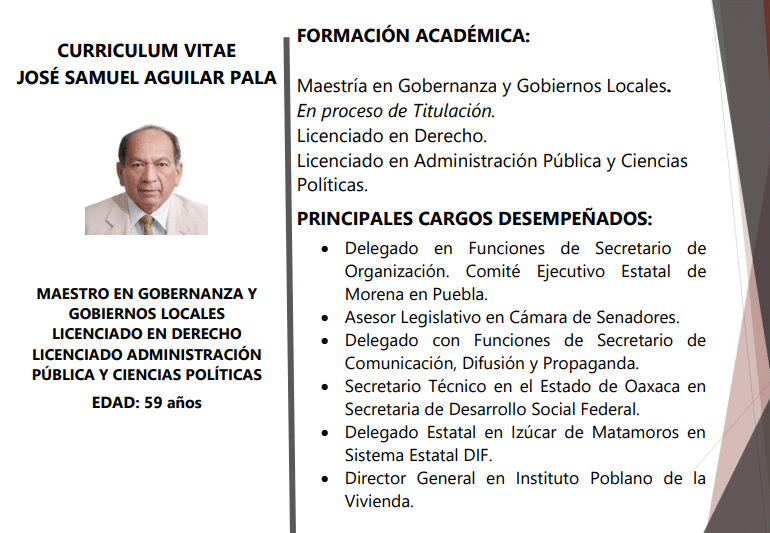 CURRICULUM VITAE
JOSÉ SAMUEL AGUILAR PALA

MAESTRO EN GOBERNANZA Y GOBIERNOS LOCALES
LICENCIADO EN DERECHO
LICENCIADO ADMINISTRACIÓN PÚBLICA Y CIENCIAS POLÍTICAS

EDAD: 59 años

FORMACIÓN ACADÉMICA:

Maestría en Gobernanza y Gobiernos Locales.
En proceso de Titulación.
Licenciado en Derecho.
Licenciado en Administración Pública y Ciencias Políticas.

PRINCIPALES CARGOS DESEMPEÑADOS:

• Delegado en Funciones de Secretario de Organización. Comité Ejecutivo Estatal de Morena en Puebla.
• Asesor Legislativo en Cámara de Senadores.
• Delegado con Funciones de Secretario de Comunicación, Difusión y Propaganda.
• Secretario Técnico en el Estado de Oaxaca en Secretaria de Desarrollo Social Federal.
• Delegado Estatal en Izúcar de Matamoros en Sistema Estatal DIF.
• Director General en Instituto Poblano de la Vivienda.